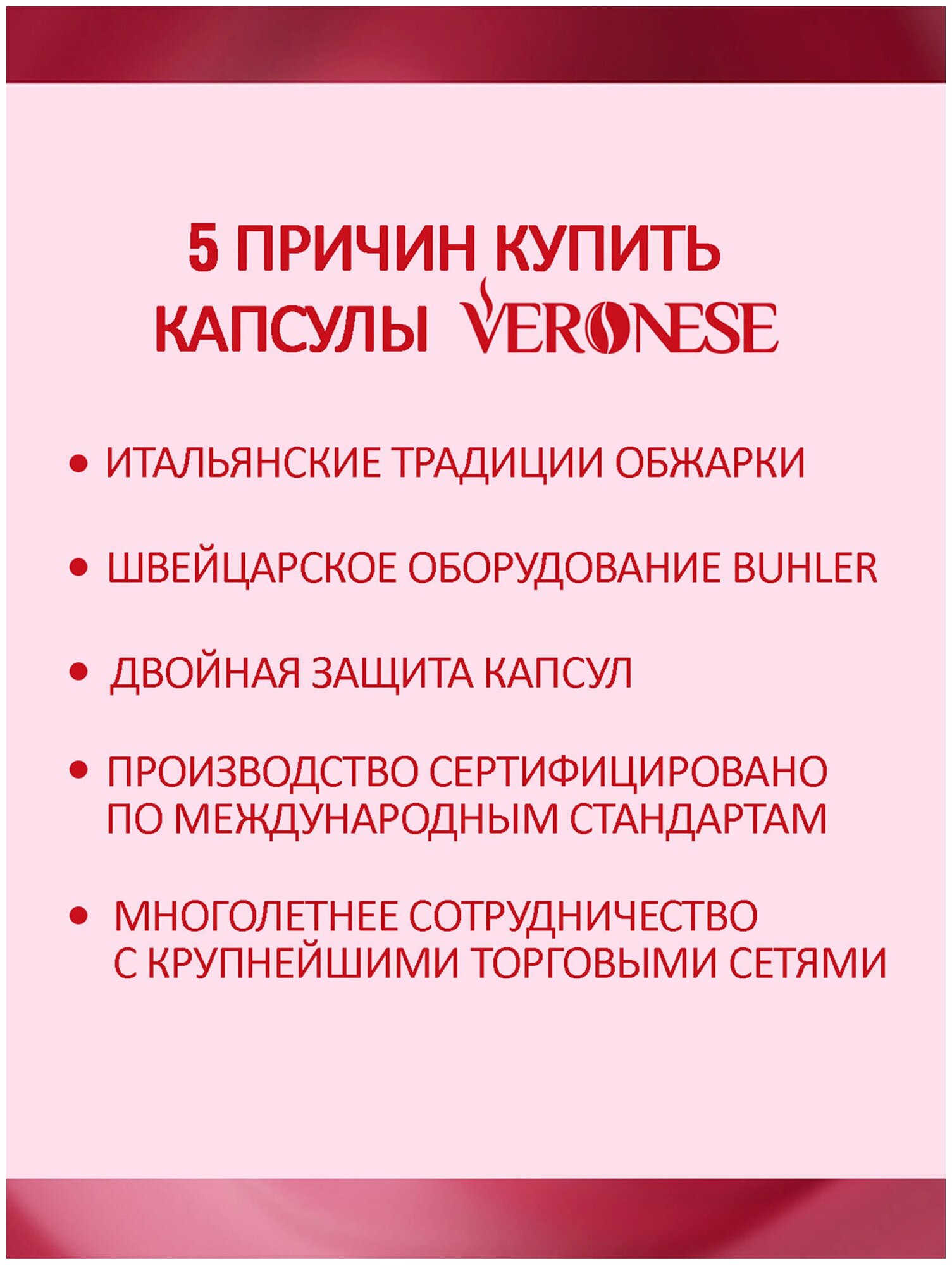 5 ПРИЧИН КУПИТЬ КАПСУЛЫ VERONESE

• ИТАЛЬЯНСКИЕ ТРАДИЦИИ ОБЖАРКИ

• ШВЕЙЦАРСКОЕ ОБОРУДОВАНИЕ BUHLER

• ДВОЙНАЯ ЗАЩИТА КАПСУЛ

• ПРОИЗВОДСТВО СЕРТИФИЦИРОВАНО ПО МЕЖДУНАРОДНЫМ СТАНДАРТАМ

• МНОГОЛЕТНЕЕ СОТРУДНИЧЕСТВО С КРУПНЕЙШИМИ ТОРГОВЫМИ СЕТЯМИ